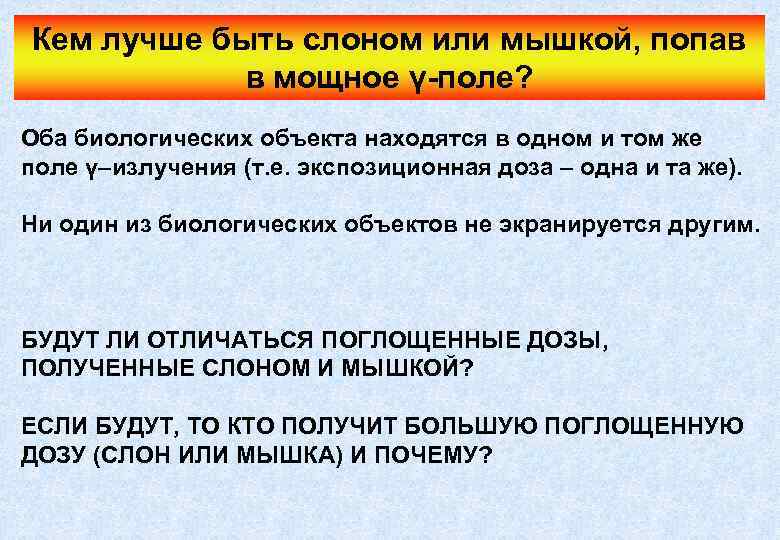 Кем лучше быть слоном или мышкой, попав в мощное γ-поле?

Оба биологических объекта находятся в одном и том же поле γ–излучения (т.е. экспозиционная доза – одна и та же).

Ни один из биологических объектов не экранируется другим.

БУДУТ ЛИ ОТЛИЧАТЬСЯ ПОГЛОЩЕННЫЕ ДОЗЫ, ПОЛУЧЕННЫЕ СЛОНОМ И МЫШКОЙ?

ЕСЛИ БУДУТ, ТО КТО ПОЛУЧИТ БОЛЬШУЮ ПОГЛОЩЕННУЮ ДОЗУ (СЛОН ИЛИ МЫШКА) И ПОЧЕМУ?